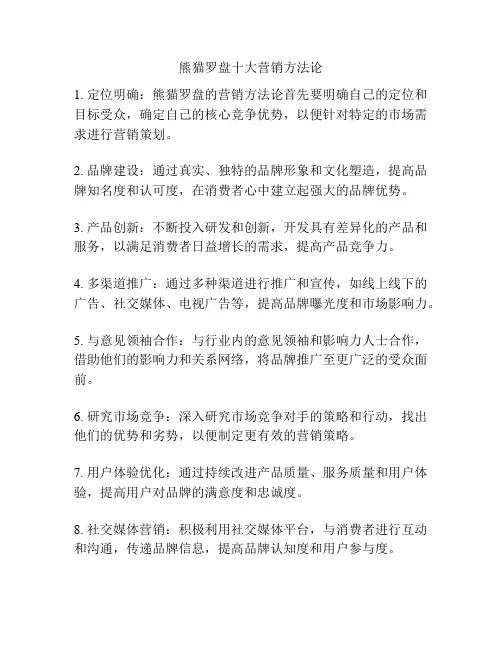 熊猫罗盘十大营销方法论

1. 定位明确：熊猫罗盘的营销方法论首先要明确自己的定位和目标受众，确定自己的核心竞争优势，以便针对特定的市场需求进行营销策划。

2. 品牌建设：通过真实、独特的品牌形象和文化塑造，提高品牌知名度和认可度，在消费者心中建立起强大的品牌优势。

3. 产品创新：不断投入研发和创新，开发具有差异化的产品和服务，以满足消费者日益增长的需求，提高产品竞争力。

4. 多渠道推广：通过多种渠道进行推广和宣传，如线上线下的广告、社交媒体、电视广告等，提高品牌曝光度和市场影响力。

5. 与意见领袖合作：与行业内的意见领袖和影响力人士合作，借助他们的影响力和关系网络，将品牌推广至更广泛的受众面前。

6. 研究市场竞争：深入研究市场竞争对手的策略和行动，找出他们的优势和劣势，以便制定更有效的营销策略。

7. 用户体验优化：通过持续改进产品质量、服务质量和用户体验，提高用户对品牌的满意度和忠诚度。

8. 社交媒体营销：积极利用社交媒体平台，与消费者进行互动和沟通，传递品牌信息，提高品牌认知度和用户参与度。